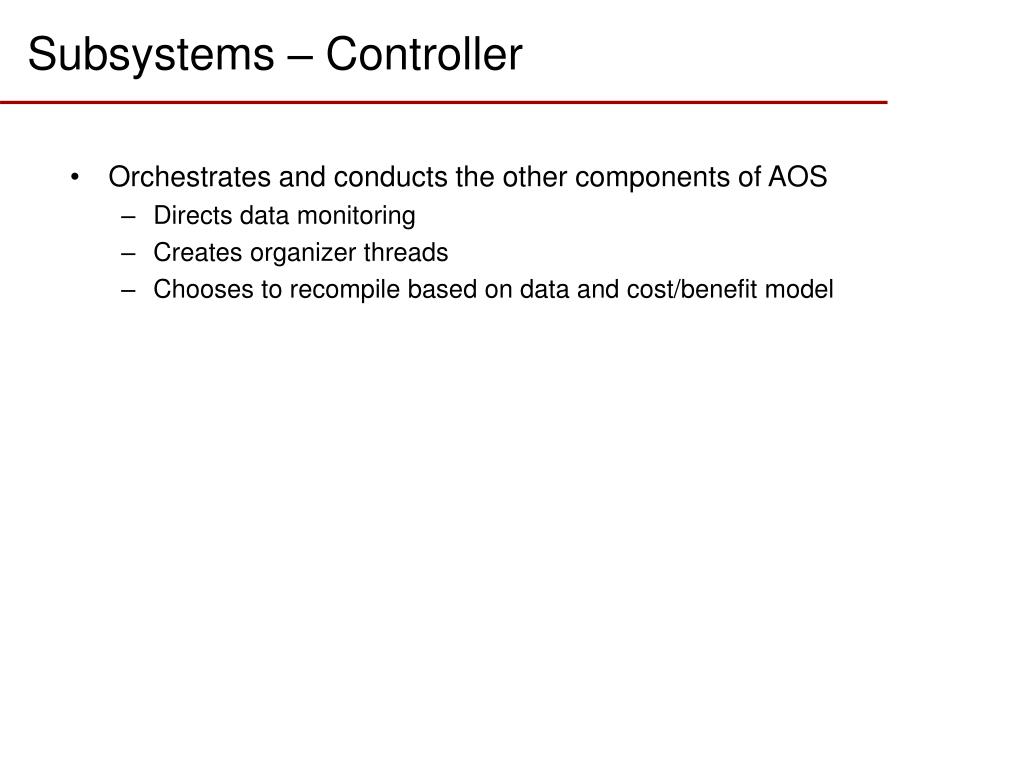 Subsystems – Controller

• Orchestrates and conducts the other components of AOS
  – Directs data monitoring
  – Creates organizer threads
  – Chooses to recompile based on data and cost/benefit model